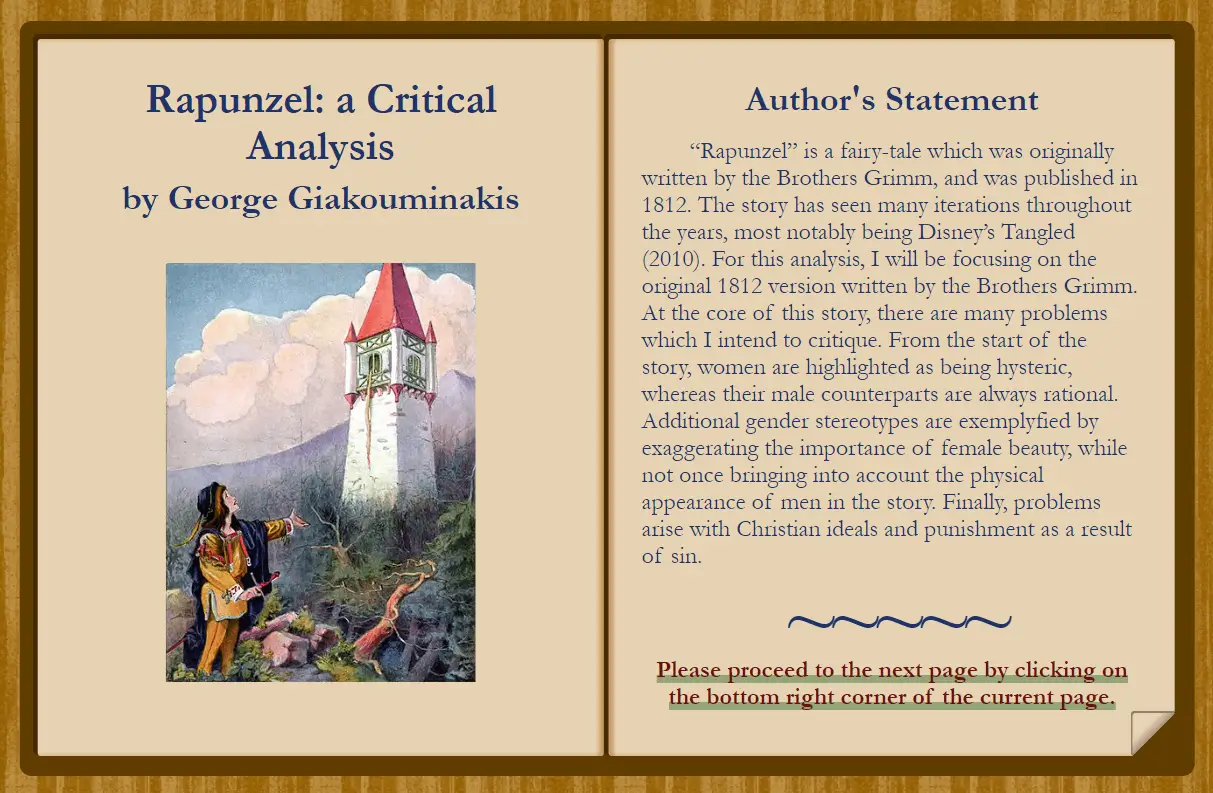 Rapunzel: a Critical Analysis
by George Giakouminakis

Author's Statement

"Rapunzel" is a fairy-tale which was originally written by the Brothers Grimm, and was published in 1812. The story has seen many iterations throughout the years, most notably being Disney's Tangled (2010). For this analysis, I will be focusing on the original 1812 version written by the Brothers Grimm. At the core of this story, there are many problems which I intend to critique. From the start of the story, women are highlighted as being hysteric, whereas their male counterparts are always rational. Additional gender stereotypes are exemplyfied by exaggerating the importance of female beauty, while not once bringing into account the physical appearance of men in the story. Finally, problems arise with Christian ideals and punishment as a result of sin.

Please proceed to the next page by clicking on the bottom right corner of the current page.